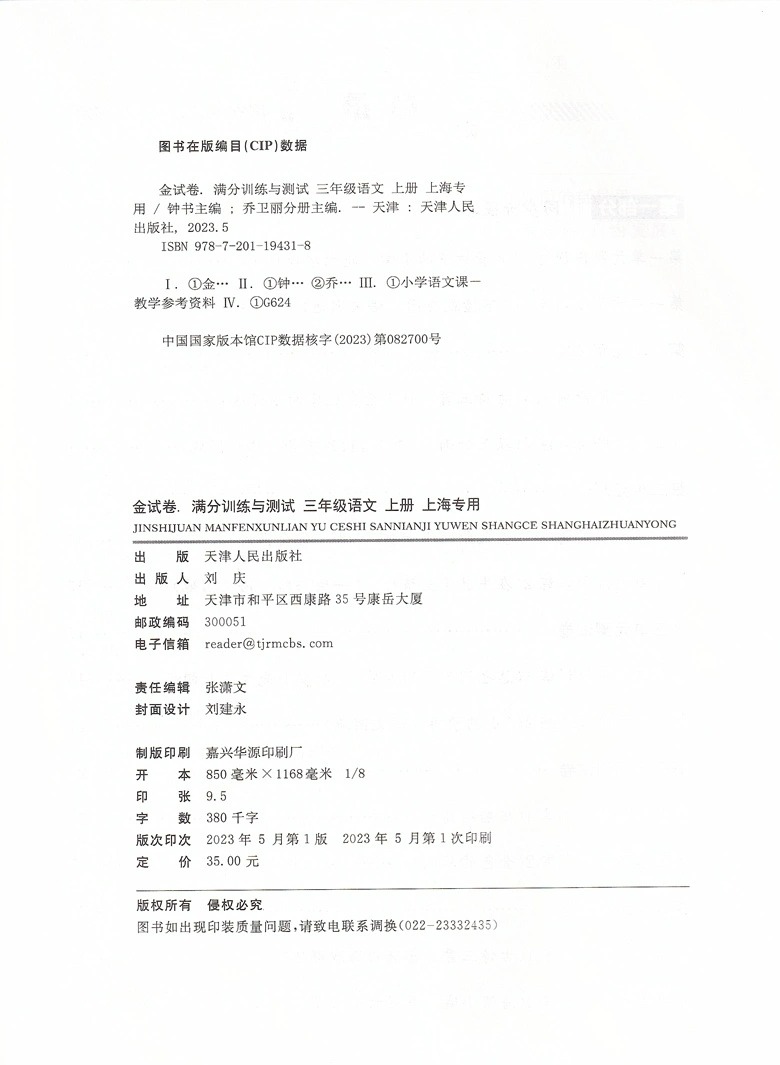 图书在版编目(CIP)数据

金试卷. 满分训练与测试 三年级语文 上册 上海专用 / 钟书主编 ; 乔卫丽分册主编. -- 天津 : 天津人民出版社, 2023.5
ISBN 978-7-201-19431-8

Ⅰ. ①金… Ⅱ. ①钟… ②乔… Ⅲ. ①小学语文课－教学参考资料 Ⅳ. ①G624

中国国家版本馆CIP数据核字(2023)第082700号

金试卷. 满分训练与测试 三年级语文 上册 上海专用
JINSHIJUAN MANFENXUNLIAN YU CESHI SANNIANJI YUWEN SHANGCE SHANGHAIZHUANYONG

出 版 天津人民出版社
出 版 人 刘 庆
地 址 天津市和平区西康路35号康岳大厦
邮政编码 300051
电子信箱 reader@tjrmcbs.com

责任编辑 张潇文
封面设计 刘建永

制版印刷 嘉兴华源印刷厂
开 本 850毫米×1168毫米 1/8
印 张 9.5
字 数 380千字
版次印次 2023年5月第1版 2023年5月第1次印刷
定 价 35.00元

版权所有 侵权必究
图书如出现印装质量问题,请致电联系调换(022-23332435)